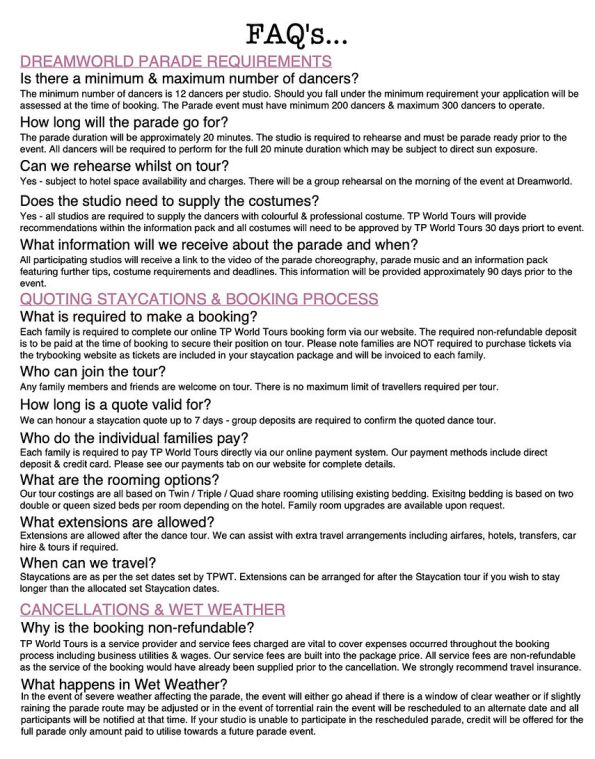 FAQ's...

DREAMWORLD PARADE REQUIREMENTS

Is there a minimum & maximum number of dancers?

The minimum number of dancers is 12 dancers per studio. Should you fall under the minimum requirement your application will be assessed at the time of booking. The Parade event must have minimum 200 dancers & maximum 300 dancers to operate.

How long will the parade go for?

The parade duration will be approximately 20 minutes. The studio is required to rehearse and must be parade ready prior to the event. All dancers will be required to perform for the full 20 minute duration which may be subject to direct sun exposure.

Can we rehearse whilst on tour?

Yes - subject to hotel space availability and charges. There will be a group rehearsal on the morning of the event at Dreamworld.

Does the studio need to supply the costumes?

Yes - all studios are required to supply the dancers with colourful & professional costume. TP World Tours will provide recommendations within the information pack and all costumes will need to be approved by TP World Tours 30 days priort to event.

What information will we receive about the parade and when?

All participating studios will receive a link to the video of the parade choreography, parade music and an information pack featuring further tips, costume requirements and deadlines. This information will be provided approximately 90 days prior to the event.

QUOTING STAYCATIONS & BOOKING PROCESS

What is required to make a booking?

Each family is required to complete our online TP World Tours booking form via our website. The required non-refundable deposit is to be paid at the time of booking to secure their position on tour. Please note families are NOT required to purchase tickets via the trybooking website as tickets are included in your staycation package and will be invoiced to each family.

Who can join the tour?

Any family members and friends are welcome on tour. There is no maximum limit of travellers required per tour.

How long is a quote valid for?

We can honour a staycation quote up to 7 days - group deposits are required to confirm the quoted dance tour.

Who do the individual families pay?

Each family is required to pay TP World Tours directly via our online payment system. Our payment methods include direct deposit & credit card. Please see our payments tab on our website for complete details.

What are the rooming options?

Our tour costings are all based on Twin / Triple / Quad share rooming utilising existing bedding. Exisitng bedding is based on two double or queen sized beds per room depending on the hotel. Family room upgrades are available upon request.

What extensions are allowed?

Extensions are allowed after the dance tour. We can assist with extra travel arrangements including airfares, hotels, transfers, car hire & tours if required.

When can we travel?

Staycations are as per the set dates set by TPWT. Extensions can be arranged for after the Staycation tour if you wish to stay longer than the allocated set Staycation dates.

CANCELLATIONS & WET WEATHER

Why is the booking non-refundable?

TP World Tours is a service provider and service fees charged are vital to cover expenses occurred throughout the booking process including business utilities & wages. Our service fees are built into the package price. All service fees are non-refundable as the service of the booking would have already been supplied prior to the cancellation. We strongly recommend travel insurance.

What happens in Wet Weather?

In the event of severe weather affecting the parade, the event will either go ahead if there is a window of clear weather or if slightly raining the parade route may be adjusted or in the event of torrential rain the event will be rescheduled to an alternate date and all participants will be notified at that time. If your studio is unable to participate in the rescheduled parade, credit will be offered for the full parade only amount paid to utilise towards a future parade event.